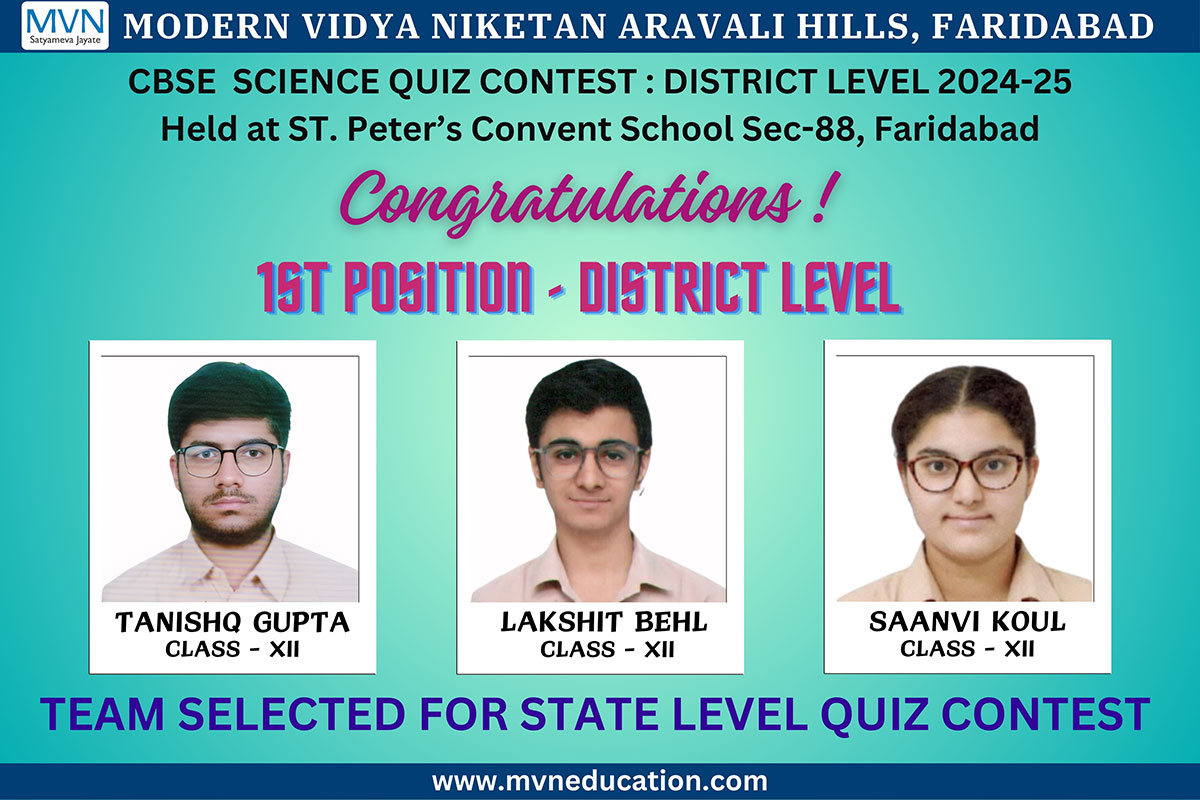 MVN
Satyameva Jayate

MODERN VIDYA NIKETAN ARAVALI HILLS, FARIDABAD

CBSE SCIENCE QUIZ CONTEST : DISTRICT LEVEL 2024-25
Held at ST. Peter's Convent School Sec-88, Faridabad

Congratulations !

1ST POSITION - DISTRICT LEVEL

TANISHQ GUPTA
CLASS - XII

LAKSHIT BEHL
CLASS - XII

SAANVI KOUL
CLASS - XII

TEAM SELECTED FOR STATE LEVEL QUIZ CONTEST

www.mvneducation.com